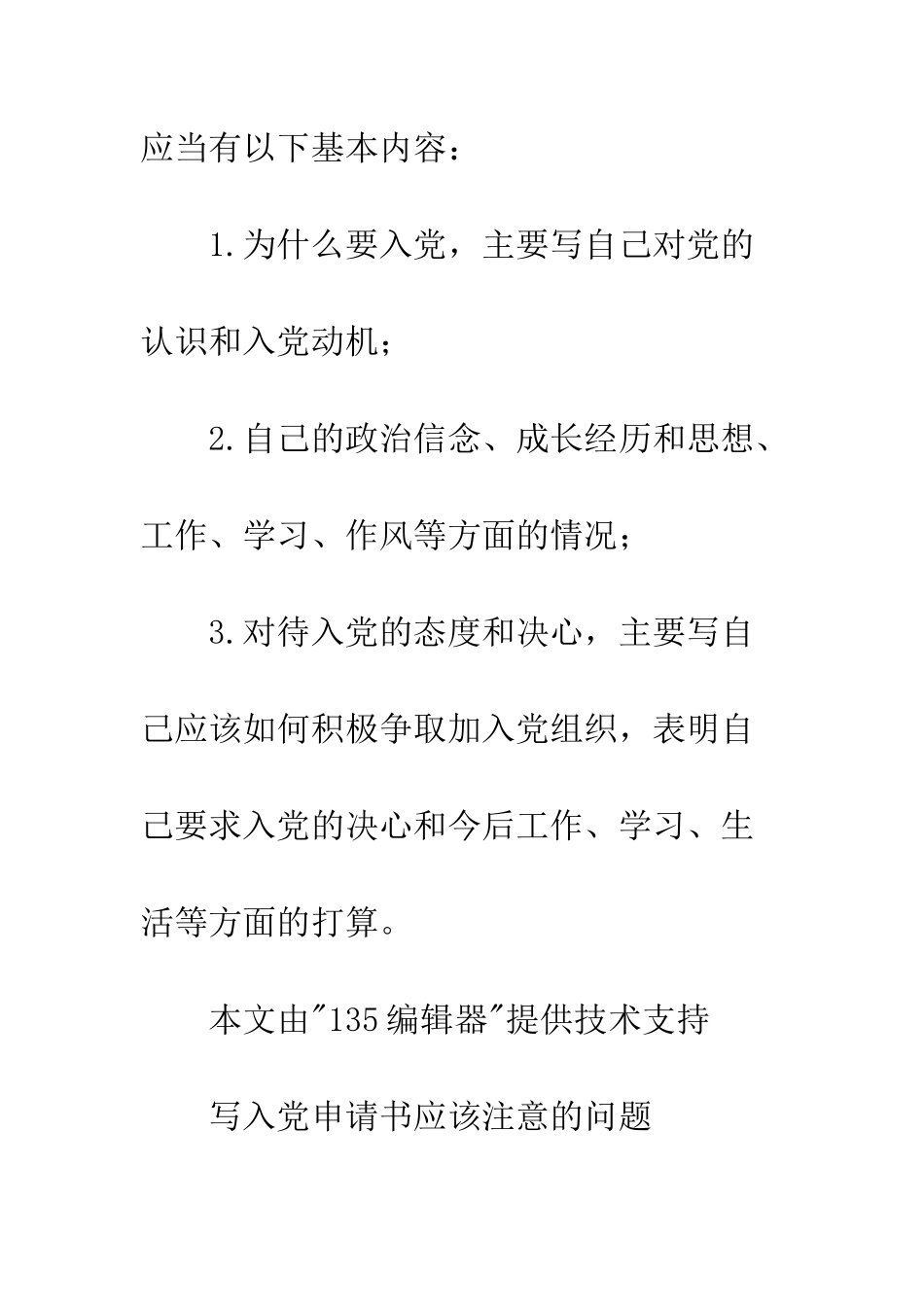 应当有以下基本内容：

1.为什么要入党，主要写自己对党的认识和入党动机；

2.自己的政治信念、成长经历和思想、工作、学习、作风等方面的情况；

3.对待入党的态度和决心，主要写自己应该如何积极争取加入党组织，表明自己要求入党的决心和今后工作、学习、生活等方面的打算。

本文由"135编辑器"提供技术支持

写入党申请书应该注意的问题